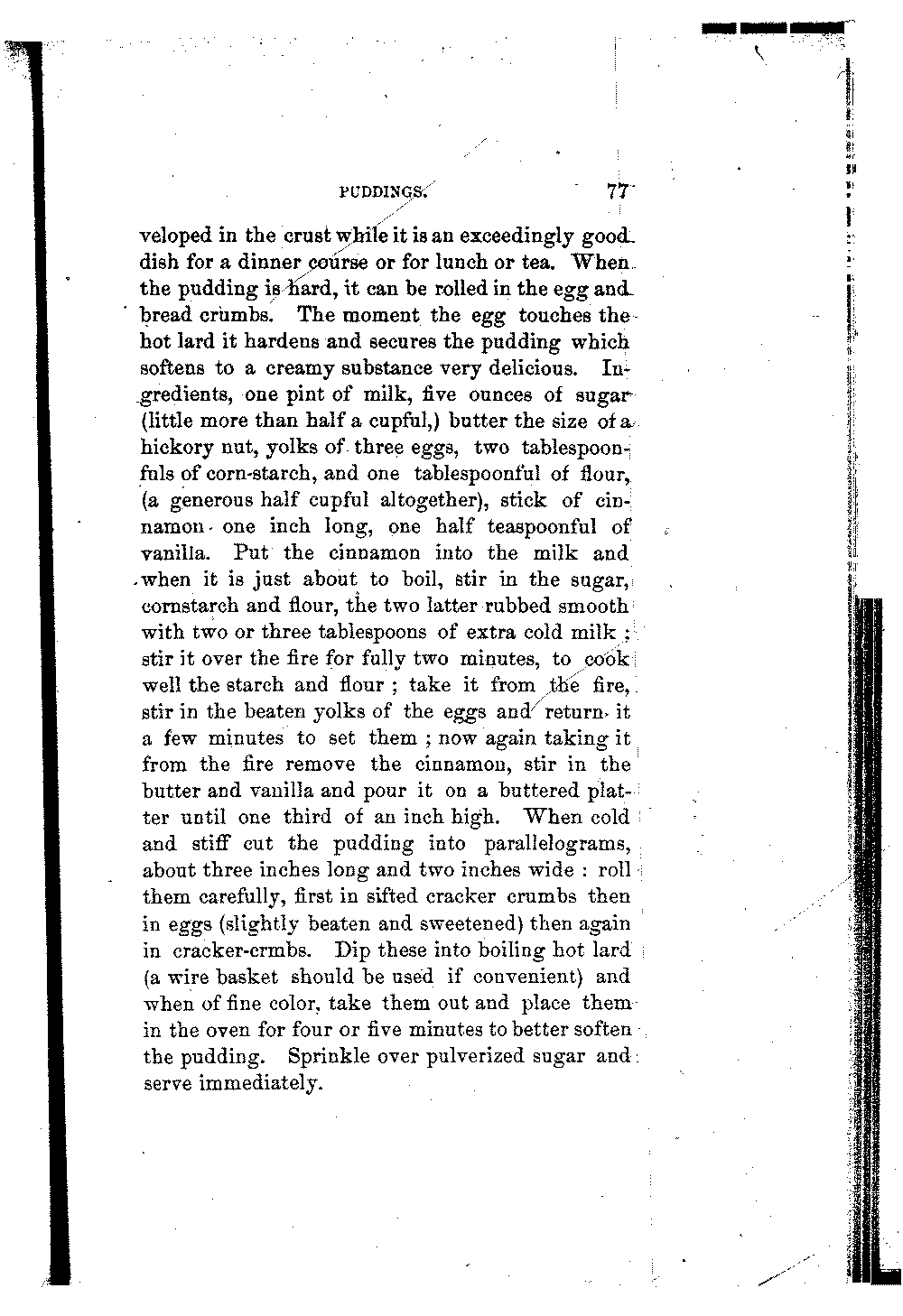 PUDDINGS. 77

veloped in the crust while it is an exceedingly good dish for a dinner course or for lunch or tea. When the pudding is hard, it can be rolled in the egg and bread crumbs. The moment the egg touches the hot lard it hardens and secures the pudding which softens to a creamy substance very delicious. Ingredients, one pint of milk, five ounces of sugar (little more than half a cupful,) butter the size of a hickory nut, yolks of three eggs, two tablespoonfuls of corn-starch, and one tablespoonful of flour, (a generous half cupful altogether), stick of cinnamon one inch long, one half teaspoonful of vanilla. Put the cinnamon into the milk and when it is just about to boil, stir in the sugar, cornstarch and flour, the two latter rubbed smooth with two or three tablespoons of extra cold milk; stir it over the fire for fully two minutes, to cook well the starch and flour; take it from the fire, stir in the beaten yolks of the eggs and return it a few minutes to set them; now again taking it from the fire remove the cinnamon, stir in the butter and vanilla and pour it on a buttered platter until one third of an inch high. When cold and stiff cut the pudding into parallelograms, about three inches long and two inches wide: roll them carefully, first in sifted cracker crumbs then in eggs (slightly beaten and sweetened) then again in cracker-crmbs. Dip these into boiling hot lard (a wire basket should be used if convenient) and when of fine color, take them out and place them in the oven for four or five minutes to better soften the pudding. Sprinkle over pulverized sugar and serve immediately.